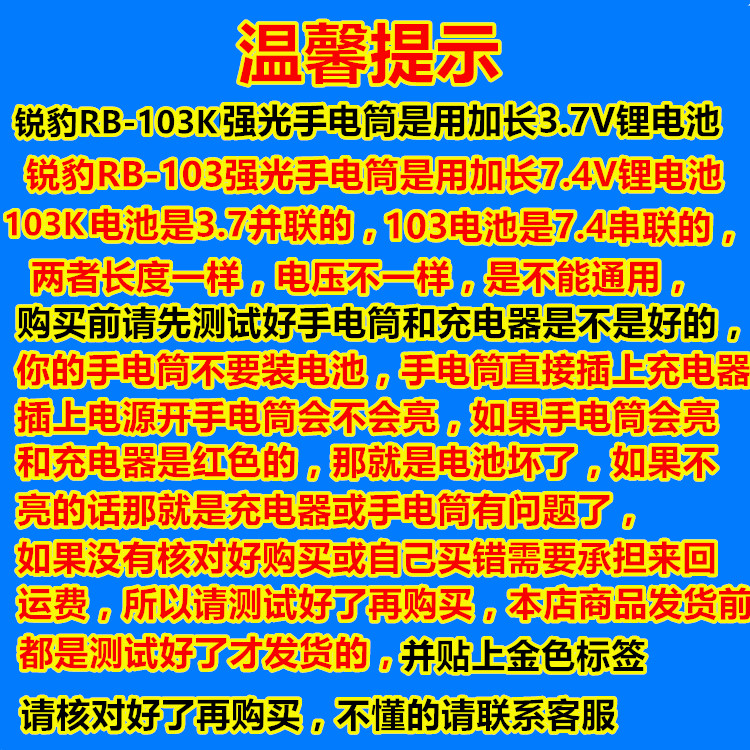 温馨提示

锐豹RB-103K强光手电筒是用加长3.7V锂电池

锐豹RB-103强光手电筒是用加长7.4V锂电池

103K电池是3.7并联的，103电池是7.4串联的，两者长度一样，电压不一样，是不能通用，购买前请先测试好手电筒和充电器是不是好的，你的手电筒不要装电池，手电筒直接插上充电器插上电源开手电筒会不会亮，如果手电筒会亮和充电器是红色的，那就是电池坏了，如果不亮的话那就是充电器或手电筒有问题了，如果没有核对好购买或自己买错需要承担来回运费，所以请测试好了再购买，本店商品发货前都是测试好了才发货的，并贴上金色标签

请核对好了再购买，不懂的请联系客服